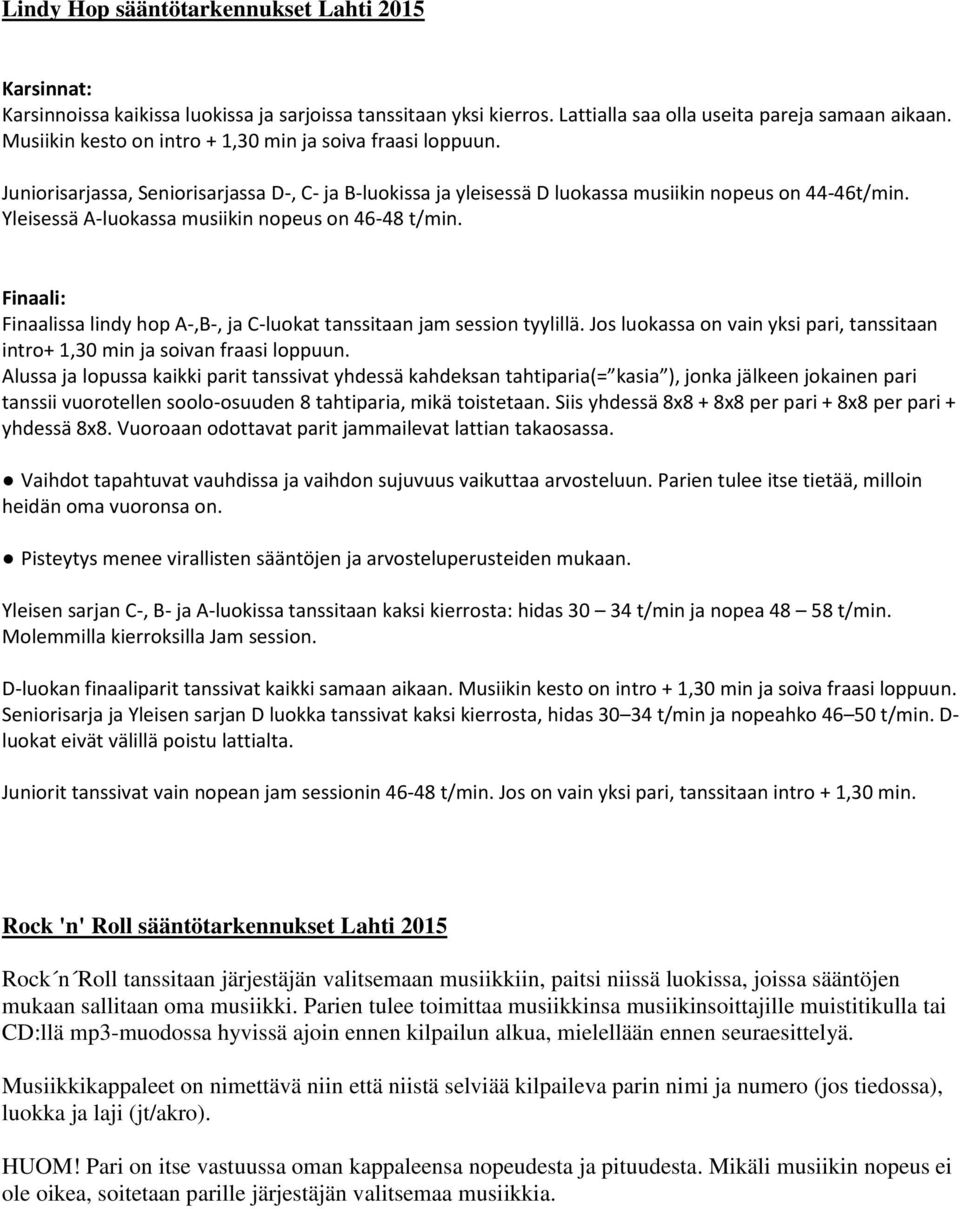 Lindy Hop sääntötarkennukset Lahti 2015

Karsinnat:
Karsinnoissa kaikissa luokissa ja sarjoissa tanssitaan yksi kierros. Lattialla saa olla useita pareja samaan aikaan. Musiikin kesto on intro + 1,30 min ja soiva fraasi loppuun.

Juniorisarjassa, Seniorisarjassa D-, C- ja B-luokissa ja yleisessä D luokassa musiikin nopeus on 44-46t/min. Yleisessä A-luokassa musiikin nopeus on 46-48 t/min.

Finaali:
Finaalissa lindy hop A-,B-, ja C-luokat tanssitaan jam session tyylillä. Jos luokassa on vain yksi pari, tanssitaan intro+ 1,30 min ja soivan fraasi loppuun.
Alussa ja lopussa kaikki parit tanssivat yhdessä kahdeksan tahtiparia(= kasia ), jonka jälkeen jokainen pari tanssii vuorotellen soolo-osuuden 8 tahtiparia, mikä toistetaan. Siis yhdessä 8x8 + 8x8 per pari + 8x8 per pari + yhdessä 8x8. Vuoroaan odottavat parit jammailevat lattian takaosassa.

● Vaihdot tapahtuvat vauhdissa ja vaihdon sujuvuus vaikuttaa arvosteluun. Parien tulee itse tietää, milloin heidän oma vuoronsa on.

● Pisteytys menee virallisten sääntöjen ja arvosteluperusteiden mukaan.

Yleisen sarjan C-, B- ja A-luokissa tanssitaan kaksi kierrosta: hidas 30 – 34 t/min ja nopea 48 – 58 t/min. Molemmilla kierroksilla Jam session.

D-luokan finaaliparit tanssivat kaikki samaan aikaan. Musiikin kesto on intro + 1,30 min ja soiva fraasi loppuun. Seniorisarja ja Yleisen sarjan D luokka tanssivat kaksi kierrosta, hidas 30–34 t/min ja nopeahko 46–50 t/min. D-luokat eivät välillä poistu lattialta.

Juniorit tanssivat vain nopean jam sessionin 46-48 t/min. Jos on vain yksi pari, tanssitaan intro + 1,30 min.

Rock 'n' Roll sääntötarkennukset Lahti 2015

Rock´n´Roll tanssitaan järjestäjän valitsemaan musiikkiin, paitsi niissä luokissa, joissa sääntöjen mukaan sallitaan oma musiikki. Parien tulee toimittaa musiikkinsa musiikinsoittajille muistitikulla tai CD:llä mp3-muodossa hyvissä ajoin ennen kilpailun alkua, mielellään ennen seuraesittelyä.

Musiikkikappaleet on nimettävä niin että niistä selviää kilpaileva parin nimi ja numero (jos tiedossa), luokka ja laji (jt/akro).

HUOM! Pari on itse vastuussa oman kappaleensa nopeudesta ja pituudesta. Mikäli musiikin nopeus ei ole oikea, soitetaan parille järjestäjän valitsemaa musiikkia.